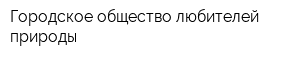 Городское общество любителей природы